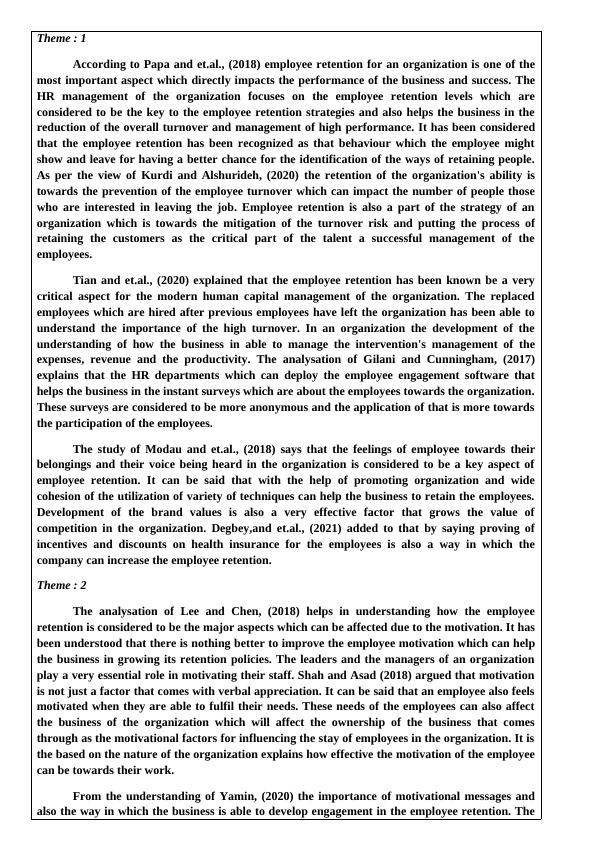 Theme : 1

According to Papa and et.al., (2018) employee retention for an organization is one of the most important aspect which directly impacts the performance of the business and success. The HR management of the organization focuses on the employee retention levels which are considered to be the key to the employee retention strategies and also helps the business in the reduction of the overall turnover and management of high performance. It has been considered that the employee retention has been recognized as that behaviour which the employee might show and leave for having a better chance for the identification of the ways of retaining people. As per the view of Kurdi and Alshurideh, (2020) the retention of the organization's ability is towards the prevention of the employee turnover which can impact the number of people those who are interested in leaving the job. Employee retention is also a part of the strategy of an organization which is towards the mitigation of the turnover risk and putting the process of retaining the customers as the critical part of the talent a successful management of the employees.

Tian and et.al., (2020) explained that the employee retention has been known be a very critical aspect for the modern human capital management of the organization. The replaced employees which are hired after previous employees have left the organization has been able to understand the importance of the high turnover. In an organization the development of the understanding of how the business in able to manage the intervention's management of the expenses, revenue and the productivity. The analysation of Gilani and Cunningham, (2017) explains that the HR departments which can deploy the employee engagement software that helps the business in the instant surveys which are about the employees towards the organization. These surveys are considered to be more anonymous and the application of that is more towards the participation of the employees.

The study of Modau and et.al., (2018) says that the feelings of employee towards their belongings and their voice being heard in the organization is considered to be a key aspect of employee retention. It can be said that with the help of promoting organization and wide cohesion of the utilization of variety of techniques can help the business to retain the employees. Development of the brand values is also a very effective factor that grows the value of competition in the organization. Degbey,and et.al., (2021) added to that by saying proving of incentives and discounts on health insurance for the employees is also a way in which the company can increase the employee retention.

Theme : 2

The analysation of Lee and Chen, (2018) helps in understanding how the employee retention is considered to be the major aspects which can be affected due to the motivation. It has been understood that there is nothing better to improve the employee motivation which can help the business in growing its retention policies. The leaders and the managers of an organization play a very essential role in motivating their staff. Shah and Asad (2018) argued that motivation is not just a factor that comes with verbal appreciation. It can be said that an employee also feels motivated when they are able to fulfil their needs. These needs of the employees can also affect the business of the organization which will affect the ownership of the business that comes through as the motivational factors for influencing the stay of employees in the organization. It is the based on the nature of the organization explains how effective the motivation of the employee can be towards their work.

From the understanding of Yamin, (2020) the importance of motivational messages and also the way in which the business is able to develop engagement in the employee retention. The